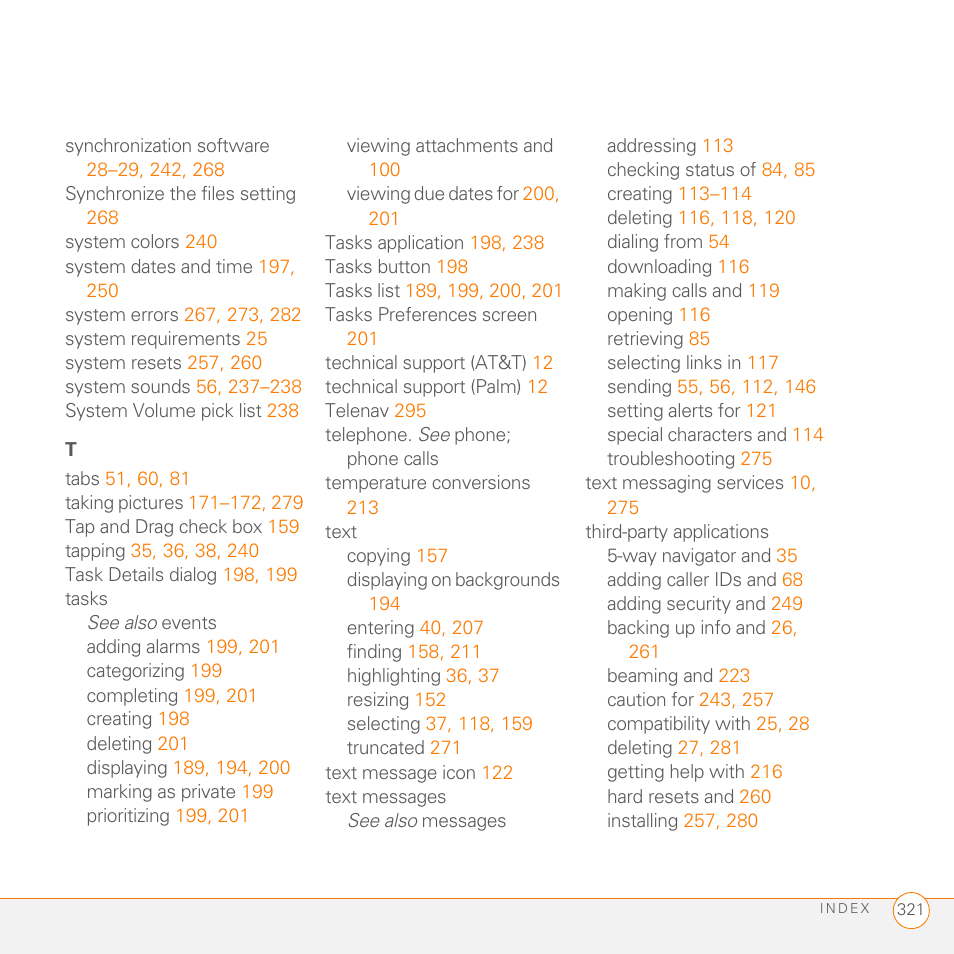 synchronization software 28–29, 242, 268
Synchronize the files setting 268
system colors 240
system dates and time 197, 250
system errors 267, 273, 282
system requirements 25
system resets 257, 260
system sounds 56, 237–238
System Volume pick list 238

T

tabs 51, 60, 81
taking pictures 171–172, 279
Tap and Drag check box 159
tapping 35, 36, 38, 240
Task Details dialog 198, 199
tasks
See also events
adding alarms 199, 201
categorizing 199
completing 199, 201
creating 198
deleting 201
displaying 189, 194, 200
marking as private 199
prioritizing 199, 201

viewing attachments and 100
viewing due dates for 200, 201
Tasks application 198, 238
Tasks button 198
Tasks list 189, 199, 200, 201
Tasks Preferences screen 201
technical support (AT&T) 12
technical support (Palm) 12
Telenav 295
telephone. See phone; phone calls
temperature conversions 213
text
copying 157
displaying on backgrounds 194
entering 40, 207
finding 158, 211
highlighting 36, 37
resizing 152
selecting 37, 118, 159
truncated 271
text message icon 122
text messages
See also messages

addressing 113
checking status of 84, 85
creating 113–114
deleting 116, 118, 120
dialing from 54
downloading 116
making calls and 119
opening 116
retrieving 85
selecting links in 117
sending 55, 56, 112, 146
setting alerts for 121
special characters and 114
troubleshooting 275
text messaging services 10, 275
third-party applications
5-way navigator and 35
adding caller IDs and 68
adding security and 249
backing up info and 26, 261
beaming and 223
caution for 243, 257
compatibility with 25, 28
deleting 27, 281
getting help with 216
hard resets and 260
installing 257, 280

INDEX 321